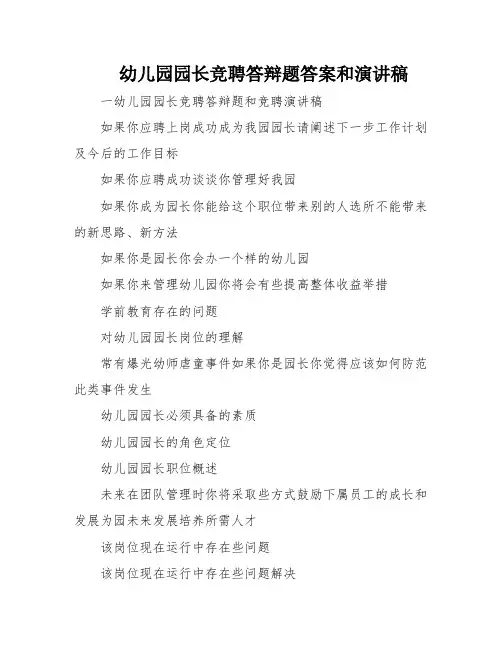 幼儿园园长竞聘答辩题答案和演讲稿

一幼儿园园长竞聘答辩题和竞聘演讲稿

如果你应聘上岗成功成为我园园长请阐述下一步工作计划及今后的工作目标

如果你应聘成功谈谈你管理好我园

如果你成为园长你能给这个职位带来别的人选所不能带来的新思路、新方法

如果你是园长你会办一个样的幼儿园

如果你来管理幼儿园你将会有些提高整体收益举措

学前教育存在的问题

对幼儿园园长岗位的理解

常有爆光幼师虐童事件如果你是园长你觉得应该如何防范此类事件发生

幼儿园园长必须具备的素质

幼儿园园长的角色定位

幼儿园园长职位概述

未来在团队管理时你将采取些方式鼓励下属员工的成长和发展为园未来发展培养所需人才

该岗位现在运行中存在些问题

该岗位现在运行中存在些问题解决